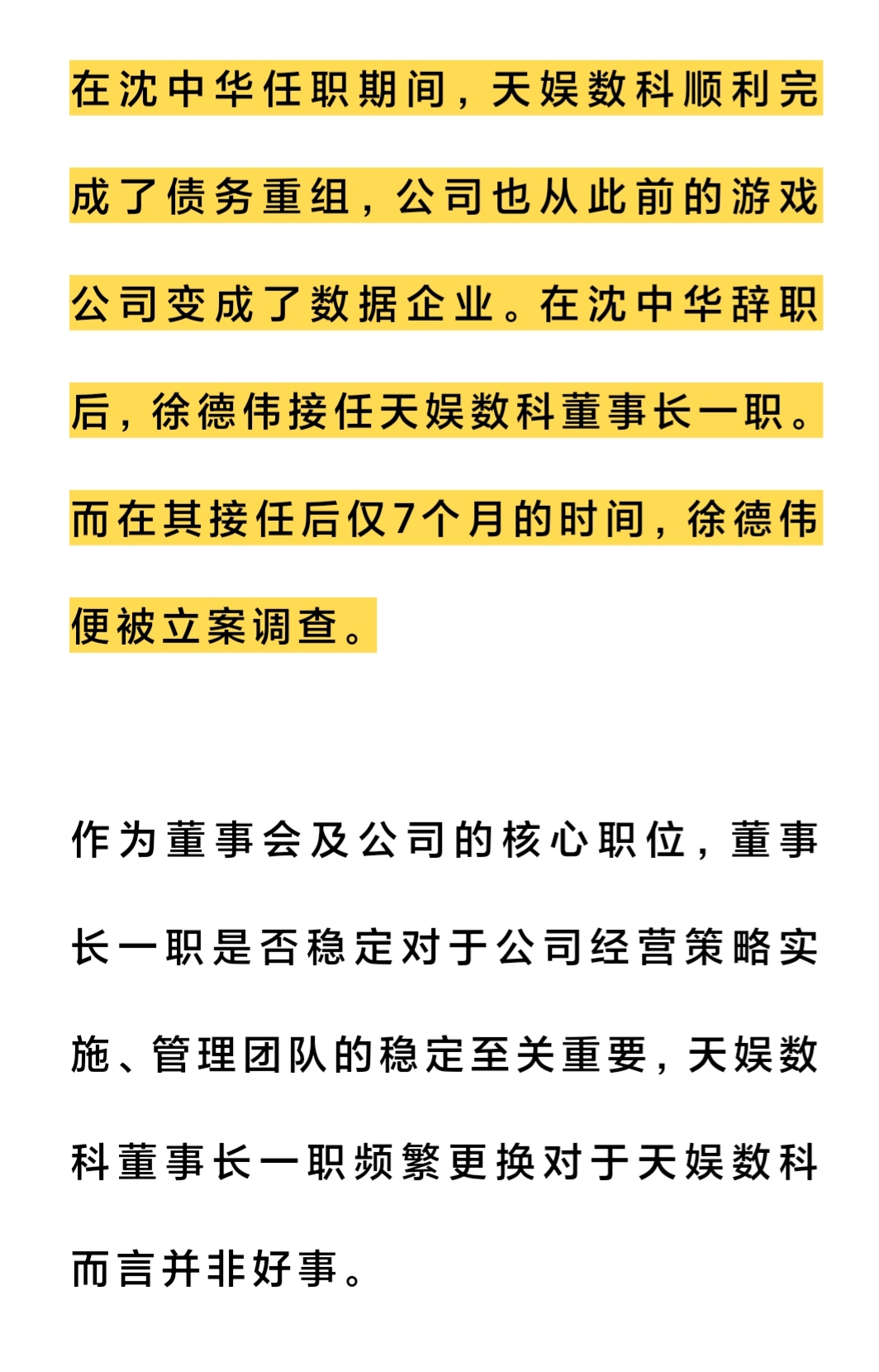 在沈中华任职期间，天娱数科顺利完成了债务重组，公司也从此前的游戏公司变成了数据企业。在沈中华辞职后，徐德伟接任天娱数科董事长一职。而在其接任后仅7个月的时间，徐德伟便被立案调查。

作为董事会及公司的核心职位，董事长一职是否稳定对于公司经营策略实施、管理团队的稳定至关重要，天娱数科董事长一职频繁更换对于天娱数科而言并非好事。